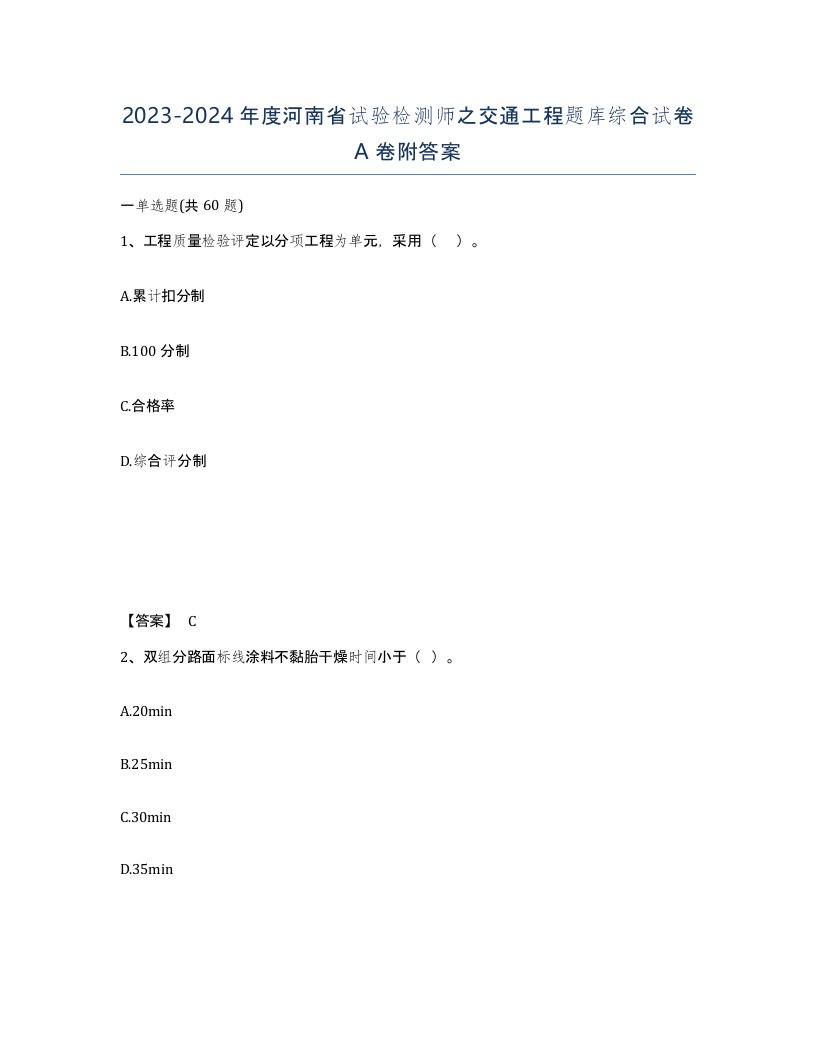 2023-2024年度河南省试验检测师之交通工程题库综合试卷A卷附答案

一单选题(共60题)

1、工程质量检验评定以分项工程为单元，采用（　）。

A.累计扣分制

B.100分制

C.合格率

D.综合评分制

【答案】 C

2、双组分路面标线涂料不黏胎干燥时间小于（ ）。

A.20min

B.25min

C.30min

D.35min